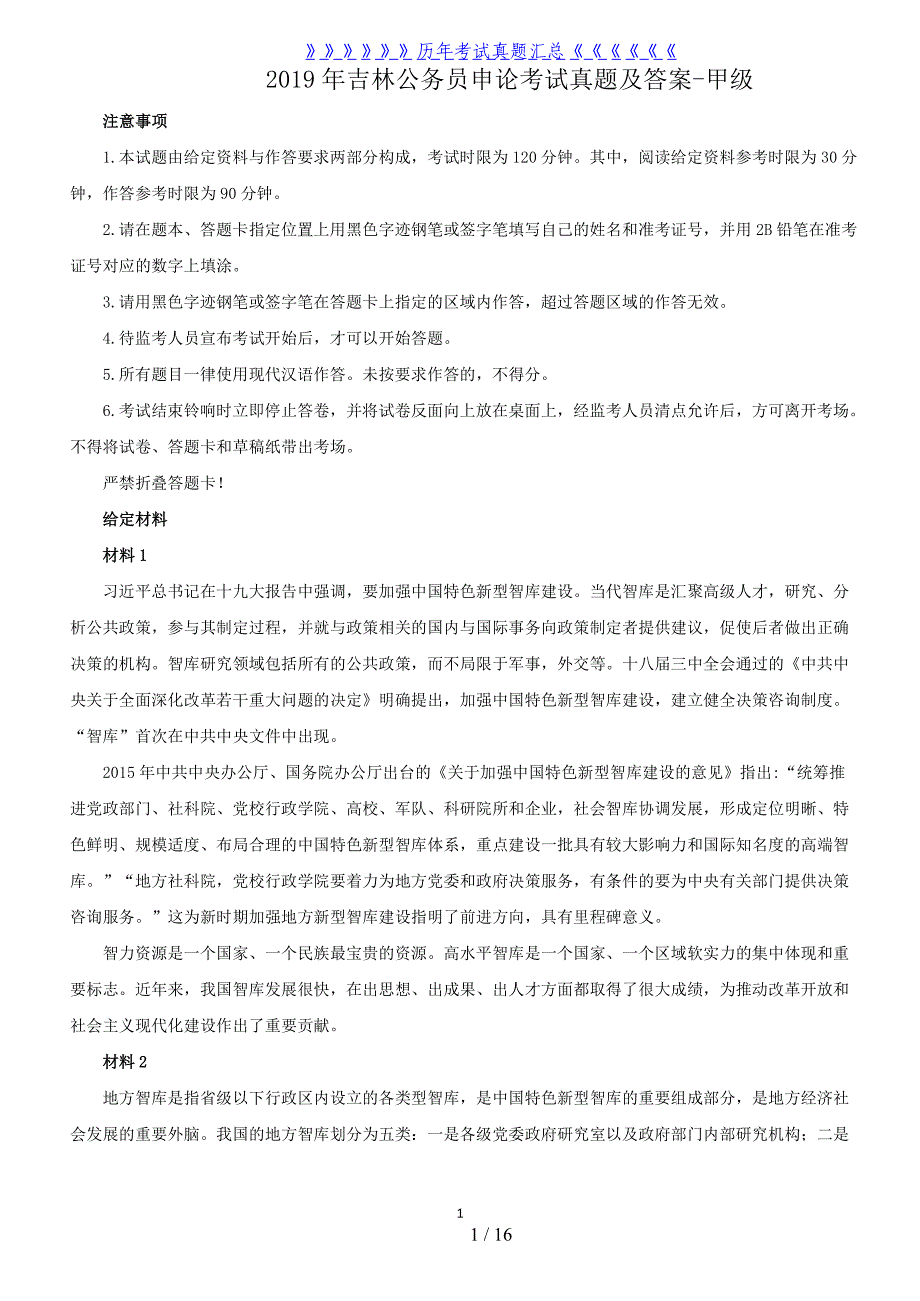 》》》》》》历年考试真题汇总《《《《《《

2019年吉林公务员申论考试真题及答案-甲级

注意事项

1.本试题由给定资料与作答要求两部分构成，考试时限为120分钟。其中，阅读给定资料参考时限为30分钟，作答参考时限为90分钟。

2.请在题本、答题卡指定位置上用黑色字迹钢笔或签字笔填写自己的姓名和准考证号，并用2B铅笔在准考证号对应的数字上填涂。

3.请用黑色字迹钢笔或签字笔在答题卡上指定的区域内作答，超过答题区域的作答无效。

4.待监考人员宣布考试开始后，才可以开始答题。

5.所有题目一律使用现代汉语作答。未按要求作答的，不得分。

6.考试结束铃响时立即停止答卷，并将试卷反面向上放在桌面上，经监考人员清点允许后，方可离开考场。不得将试卷、答题卡和草稿纸带出考场。

严禁折叠答题卡!

给定材料

材料1

习近平总书记在十九大报告中强调，要加强中国特色新型智库建设。当代智库是汇聚高级人才，研究、分析公共政策，参与其制定过程，并就与政策相关的国内与国际事务向政策制定者提供建议，促使后者做出正确决策的机构。智库研究领域包括所有的公共政策，而不局限于军事，外交等。十八届三中全会通过的《中共中央关于全面深化改革若干重大问题的决定》明确提出，加强中国特色新型智库建设，建立健全决策咨询制度。“智库”首次在中共中央文件中出现。

2015年中共中央办公厅、国务院办公厅出台的《关于加强中国特色新型智库建设的意见》指出:“统筹推进党政部门、社科院、党校行政学院、高校、军队、科研院所和企业，社会智库协调发展，形成定位明晰、特色鲜明、规模适度、布局合理的中国特色新型智库体系，重点建设一批具有较大影响力和国际知名度的高端智库。”“地方社科院，党校行政学院要着力为地方党委和政府决策服务，有条件的要为中央有关部门提供决策咨询服务。”这为新时期加强地方新型智库建设指明了前进方向，具有里程碑意义。

智力资源是一个国家、一个民族最宝贵的资源。高水平智库是一个国家、一个区域软实力的集中体现和重要标志。近年来，我国智库发展很快，在出思想、出成果、出人才方面都取得了很大成绩，为推动改革开放和社会主义现代化建设作出了重要贡献。

材料2

地方智库是指省级以下行政区内设立的各类型智库，是中国特色新型智库的重要组成部分，是地方经济社会发展的重要外脑。我国的地方智库划分为五类：一是各级党委政府研究室以及政府部门内部研究机构；二是

1

1 / 16